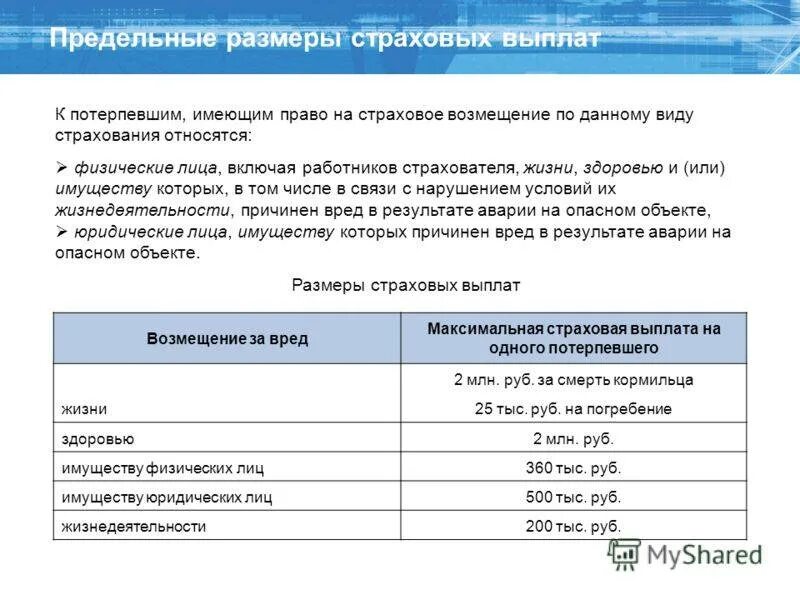 Предельные размеры страховых выплат

К потерпевшим, имеющим право на страховое возмещение по данному виду страхования относятся:

➢ физические лица, включая работников страхователя, жизни, здоровью и (или) имуществу которых, в том числе в связи с нарушением условий их жизнедеятельности, причинен вред в результате аварии на опасном объекте,
➢ юридические лица, имуществу которых причинен вред в результате аварии на опасном объекте.

Размеры страховых выплат

| Возмещение за вред | Максимальная страховая выплата на одного потерпевшего |
|---|---|
| жизни | 2 млн. руб. за смерть кормильца 25 тыс. руб. на погребение |
| здоровью | 2 млн. руб. |
| имуществу физических лиц | 360 тыс. руб. |
| имуществу юридических лиц | 500 тыс. руб. |
| жизнедеятельности | 200 тыс. руб. |

MyShared